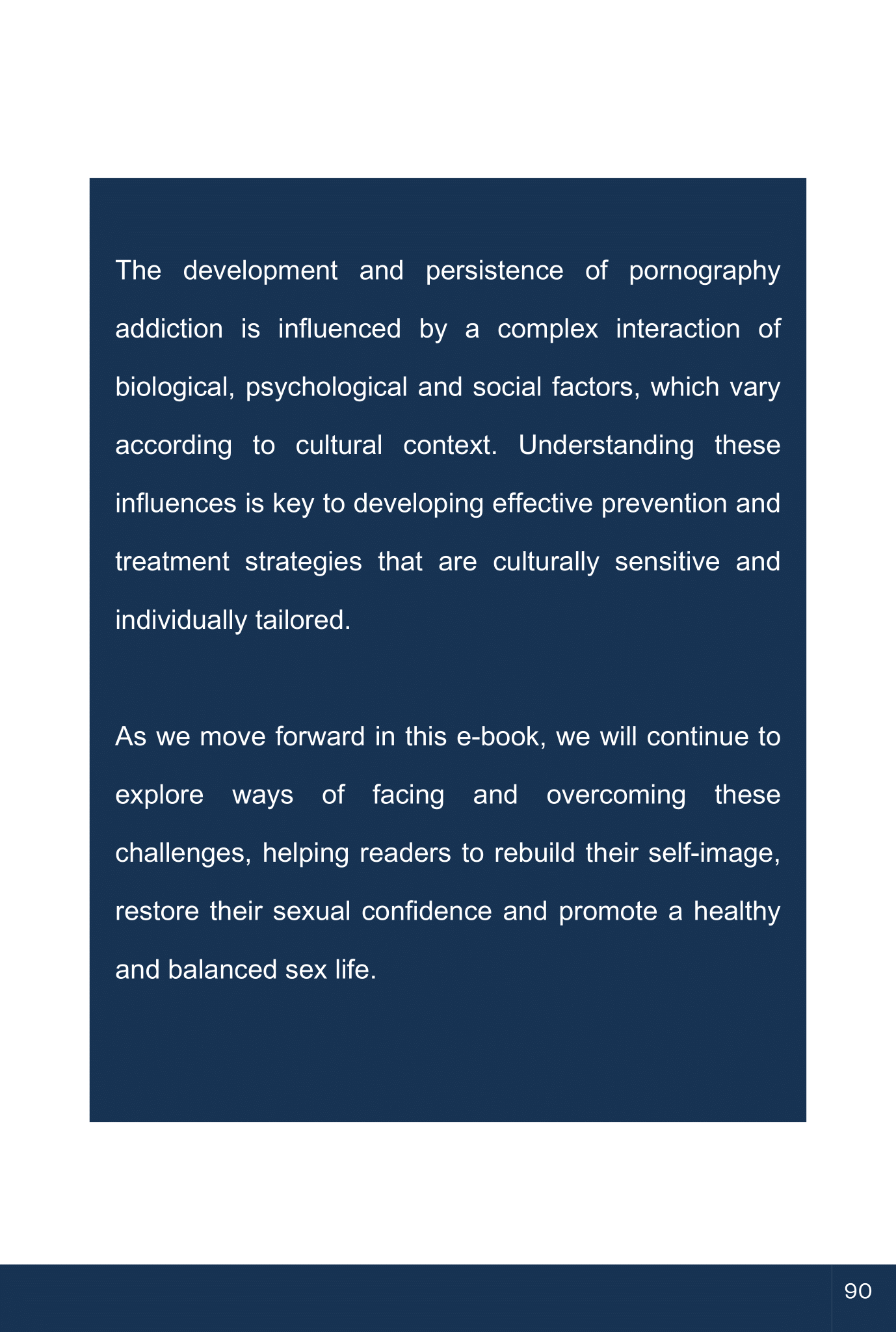 The development and persistence of pornography addiction is influenced by a complex interaction of biological, psychological and social factors, which vary according to cultural context. Understanding these influences is key to developing effective prevention and treatment strategies that are culturally sensitive and individually tailored.

As we move forward in this e-book, we will continue to explore ways of facing and overcoming these challenges, helping readers to rebuild their self-image, restore their sexual confidence and promote a healthy and balanced sex life.

90